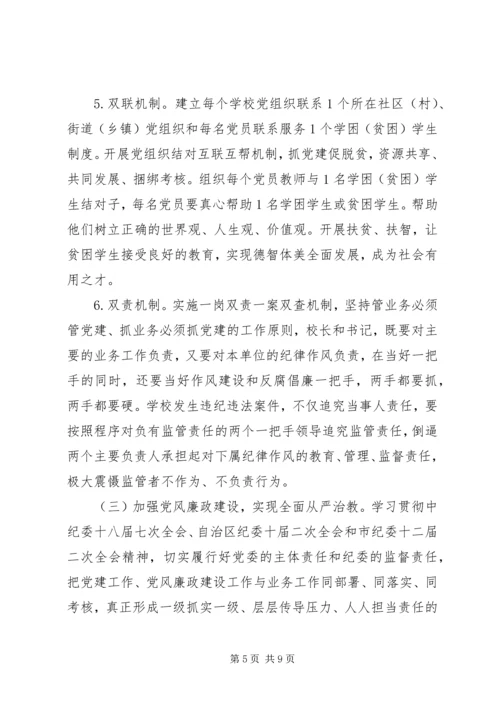 5. 双联机制。建立每个学校党组织联系 1 个所在社区（村）、街道（乡镇）党组织和每名党员联系服务 1 个学困（贫困）学生制度。开展党组织结对互联互帮机制，抓党建促脱贫，资源共享、共同发展、捆绑考核。组织每个党员教师与 1 名学困（贫困）学生结对子，每名党员要真心帮助 1 名学困学生或贫困学生。帮助他们树立正确的世界观、人生观、价值观。开展扶贫、扶智，让贫困学生接受良好的教育，实现德智体美全面发展，成为社会有用之才。

6. 双责机制。实施一岗双责一案双查机制，坚持管业务必须管党建、抓业务必须抓党建的工作原则，校长和书记，既要对主要的业务工作负责，又要对本单位的纪律作风负责，在当好一把手的同时，还要当好作风建设和反腐倡廉一把手，两手都要抓，两手都要硬。学校发生违纪违法案件，不仅追究当事人责任，要按照程序对负有监管责任的两个一把手领导追究监管责任，倒逼两个主要负责人承担起对下属纪律作风的教育、管理、监督责任，极大震慑监管者不作为、不负责行为。

（三）加强党风廉政建设，实现全面从严治教。学习贯彻中纪委十八届七次全会、自治区纪委十届二次全会和市纪委十二届二次全会精神，切实履行好党委的主体责任和纪委的监督责任，把党建工作、党风廉政建设工作与业务工作同部署、同落实、同考核，真正形成一级抓实一级、层层传导压力、人人担当责任的

第 5 页 共 9 页